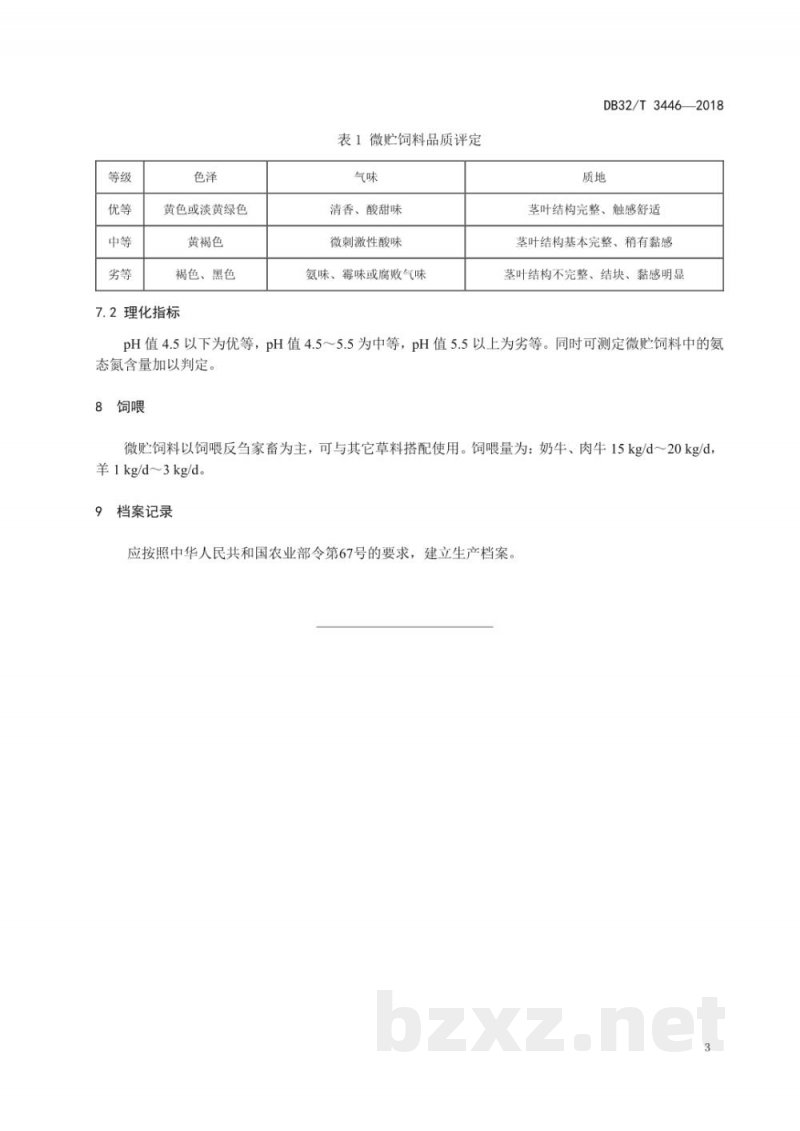 DB32/T 3446—2018

表1 微贮饲料品质评定

| 等级 | 色泽 | 气味 | 质地 |
|---|---|---|---|
| 优等 | 黄色或淡黄绿色 | 清香、酸甜味 | 茎叶结构完整、触感舒适 |
| 中等 | 黄褐色 | 微刺激性酸味 | 茎叶结构基本完整、稍有黏感 |
| 劣等 | 褐色、黑色 | 氨味、霉味或腐败气味 | 茎叶结构不完整、结块、黏感明显 |

7.2 理化指标

pH值4.5以下为优等，pH值4.5～5.5为中等，pH值5.5以上为劣等。同时可测定微贮饲料中的氨态氮含量加以判定。

8 饲喂

微贮饲料以饲喂反刍家畜为主，可与其它草料搭配使用。饲喂量为：奶牛、肉牛15 kg/d～20 kg/d，羊1 kg/d～3 kg/d。

9 档案记录

应按照中华人民共和国农业部令第67号的要求，建立生产档案。

3

bzxz.net